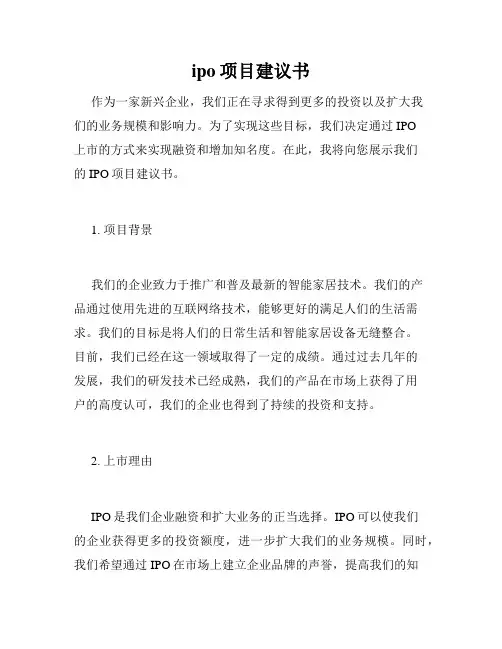 ipo 项目建议书

作为一家新兴企业，我们正在寻求得到更多的投资以及扩大我们的业务规模和影响力。为了实现这些目标，我们决定通过 IPO 上市的方式来实现融资和增加知名度。在此，我将向您展示我们的 IPO 项目建议书。

1. 项目背景

我们的企业致力于推广和普及最新的智能家居技术。我们的产品通过使用先进的互联网络技术，能够更好的满足人们的生活需求。我们的目标是将人们的日常生活和智能家居设备无缝整合。目前，我们已经在这一领域取得了一定的成绩。通过过去几年的发展，我们的研发技术已经成熟，我们的产品在市场上获得了用户的高度认可，我们的企业也得到了持续的投资和支持。

2. 上市理由

IPO 是我们企业融资和扩大业务的正当选择。IPO 可以使我们的企业获得更多的投资额度，进一步扩大我们的业务规模。同时，我们希望通过 IPO 在市场上建立企业品牌的声誉，提高我们的知